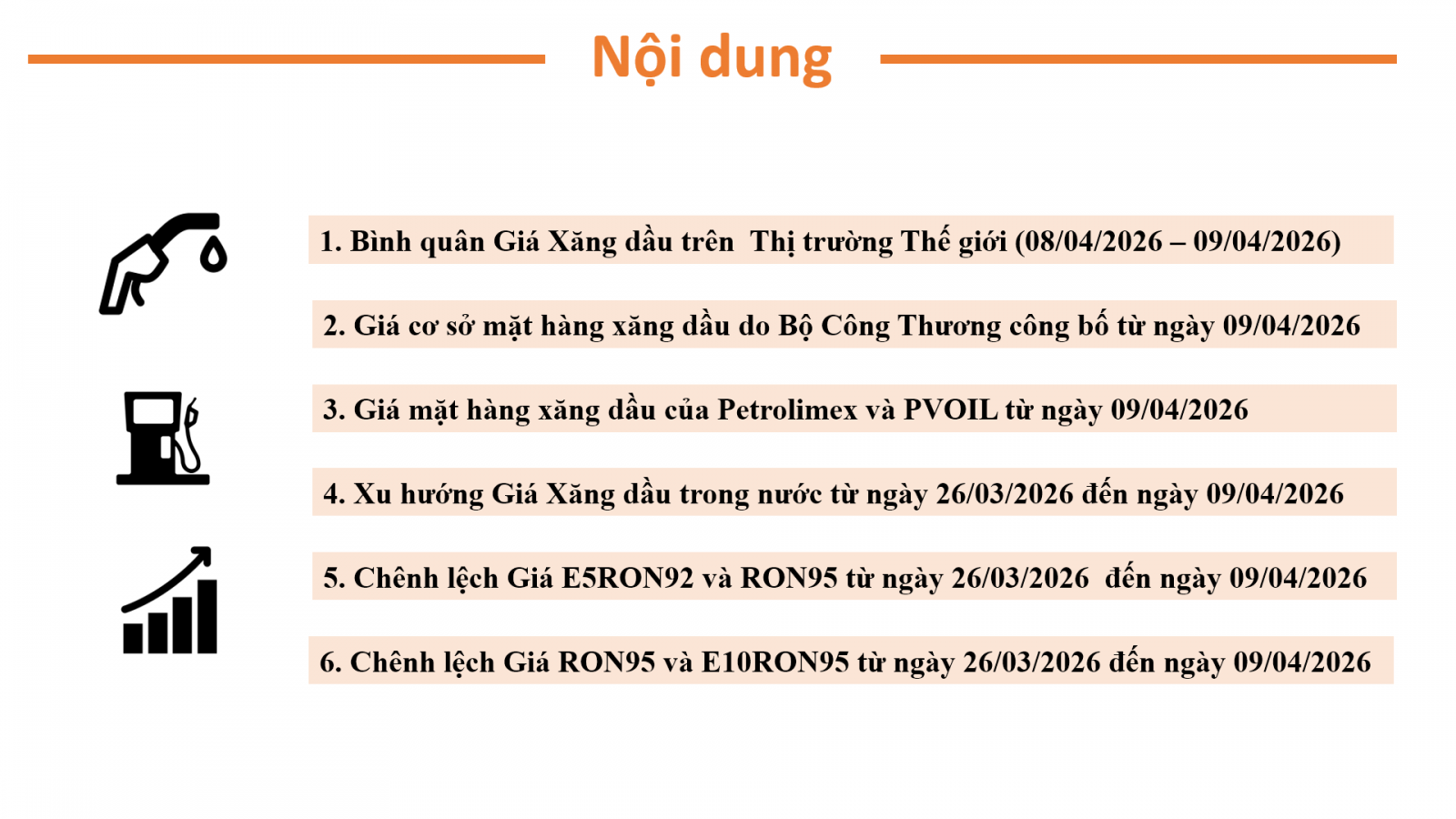 Nội dung

1. Bình quân Giá Xăng dầu trên Thị trường Thế giới (08/04/2026 – 09/04/2026)

2. Giá cơ sở mặt hàng xăng dầu do Bộ Công Thương công bố từ ngày 09/04/2026

3. Giá mặt hàng xăng dầu của Petrolimex và PVOIL từ ngày 09/04/2026

4. Xu hướng Giá Xăng dầu trong nước từ ngày 26/03/2026 đến ngày 09/04/2026

5. Chênh lệch Giá E5RON92 và RON95 từ ngày 26/03/2026 đến ngày 09/04/2026

6. Chênh lệch Giá RON95 và E10RON95 từ ngày 26/03/2026 đến ngày 09/04/2026